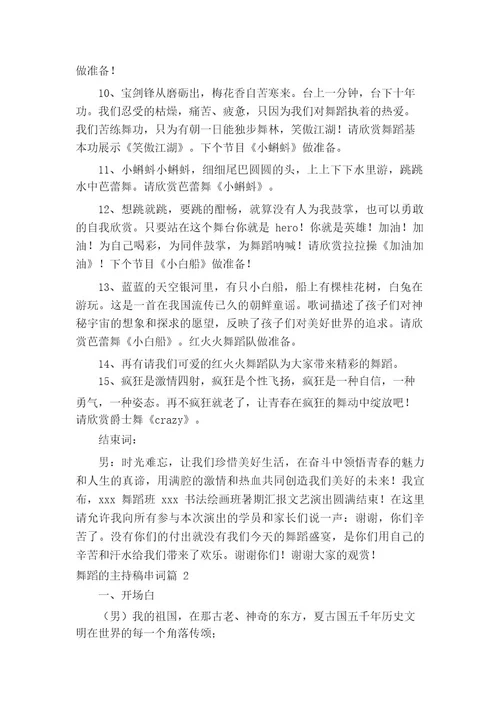 做准备！

10、宝剑锋从磨砺出，梅花香自苦寒来。台上一分钟，台下十年功。我们忍受的枯燥，痛苦、疲惫，只因为我们对舞蹈执着的热爱。我们苦练舞功，只为有朝一日能独步舞林，笑傲江湖！请欣赏舞蹈基本功展示《笑傲江湖》。下个节目《小蝌蚪》做准备。

11、小蝌蚪小蝌蚪，细细尾巴圆圆的头，上上下下水里游，跳跳水中芭蕾舞。请欣赏芭蕾舞《小蝌蚪》。

12、想跳就跳，要跳的酣畅，就算没有人为我鼓掌，也可以勇敢的自我欣赏。只要站在这个舞台你就是 hero！你就是英雄！加油！加油！为自己喝彩，为同伴鼓掌，为舞蹈呐喊！请欣赏拉拉操《加油加油》！下个节目《小白船》做准备！

13、蓝蓝的天空银河里，有只小白船，船上有棵桂花树，白兔在游玩。这是一首在我国流传已久的朝鲜童谣。歌词描述了孩子们对神秘宇宙的想象和探求的愿望，反映了孩子们对美好世界的追求。请欣赏芭蕾舞《小白船》。红火火舞蹈队做准备。

14、再有请我们可爱的红火火舞蹈队为大家带来精彩的舞蹈。

15、疯狂是激情四射，疯狂是个性飞扬，疯狂是一种自信，一种勇气，一种姿态。再不疯狂就老了，让青春在疯狂的舞动中绽放吧！请欣赏爵士舞《crazy》。

结束词：

男：时光难忘，让我们珍惜美好生活，在奋斗中领悟青春的魅力和人生的真谛，用满腔的激情和热血共同创造我们美好的未来！我宣布，xxx 舞蹈班 xxx 书法绘画班暑期汇报文艺演出圆满结束！在这里请允许我向所有参与本次演出的学员和家长们说一声：谢谢，你们辛苦了。没有你们的付出就没有我们今天的舞蹈盛宴，是你们用自己的辛苦和汗水给我们带来了欢乐。谢谢你们！谢谢大家的观赏！

舞蹈的主持稿串词篇 2

一、开场白

（男）我的祖国，在那古老、神奇的东方，夏古国五千年历史文明在世界的每一个角落传颂；